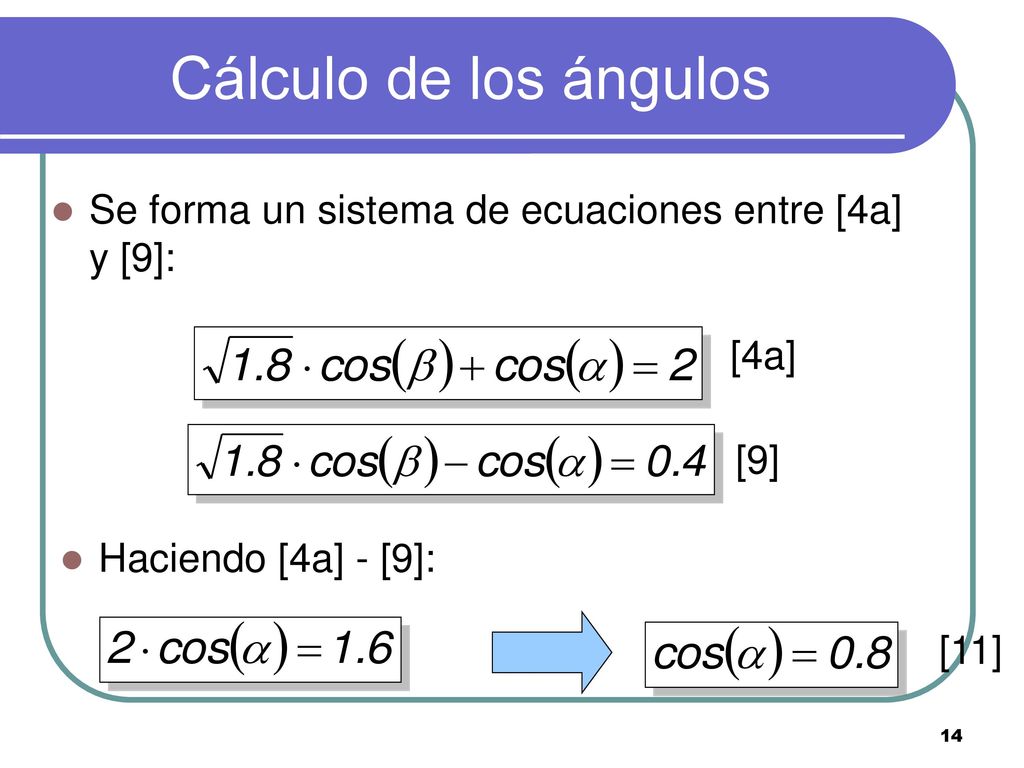 Cálculo de los ángulos

Se forma un sistema de ecuaciones entre [4a] y [9]:

$\sqrt{1.8} \cdot cos(\beta) + cos(\alpha) = 2$ [4a]

$\sqrt{1.8} \cdot cos(\beta) - cos(\alpha) = 0.4$ [9]

Haciendo [4a] - [9]:

$2 \cdot cos(\alpha) = 1.6$

$cos(\alpha) = 0.8$ [11]

14